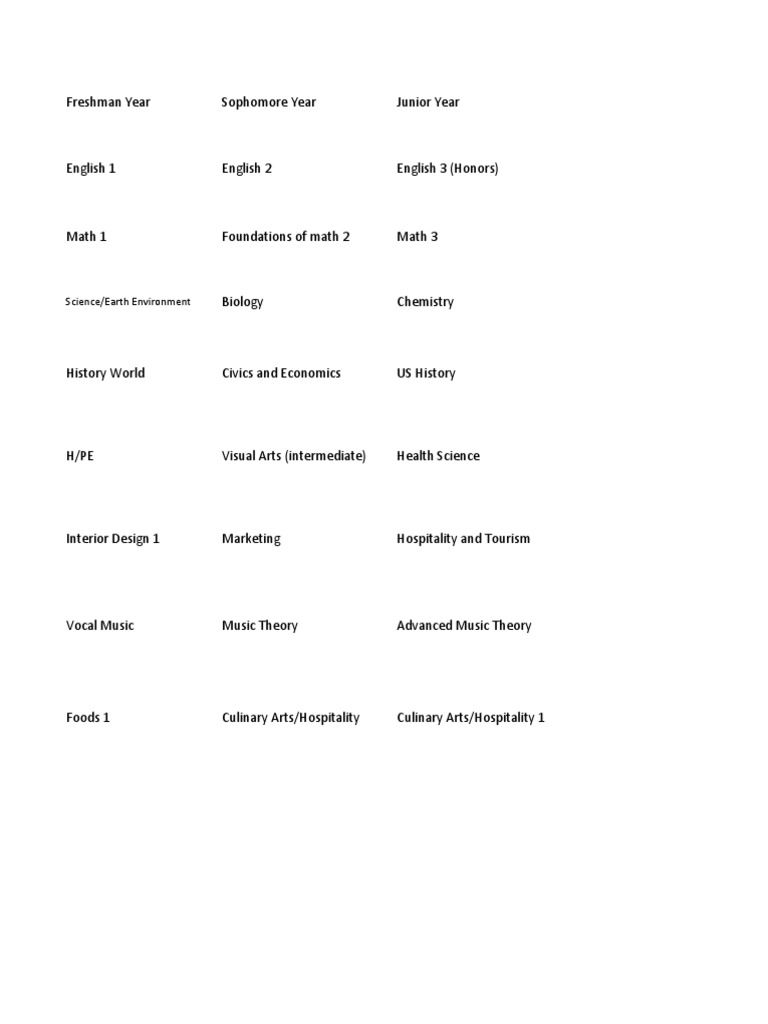 | Freshman Year | Sophomore Year | Junior Year |
|---|---|---|
| English 1 | English 2 | English 3 (Honors) |
| Math 1 | Foundations of math 2 | Math 3 |
| Science/Earth Environment | Biology | Chemistry |
| History World | Civics and Economics | US History |
| H/PE | Visual Arts (intermediate) | Health Science |
| Interior Design 1 | Marketing | Hospitality and Tourism |
| Vocal Music | Music Theory | Advanced Music Theory |
| Foods 1 | Culinary Arts/Hospitality | Culinary Arts/Hospitality 1 |